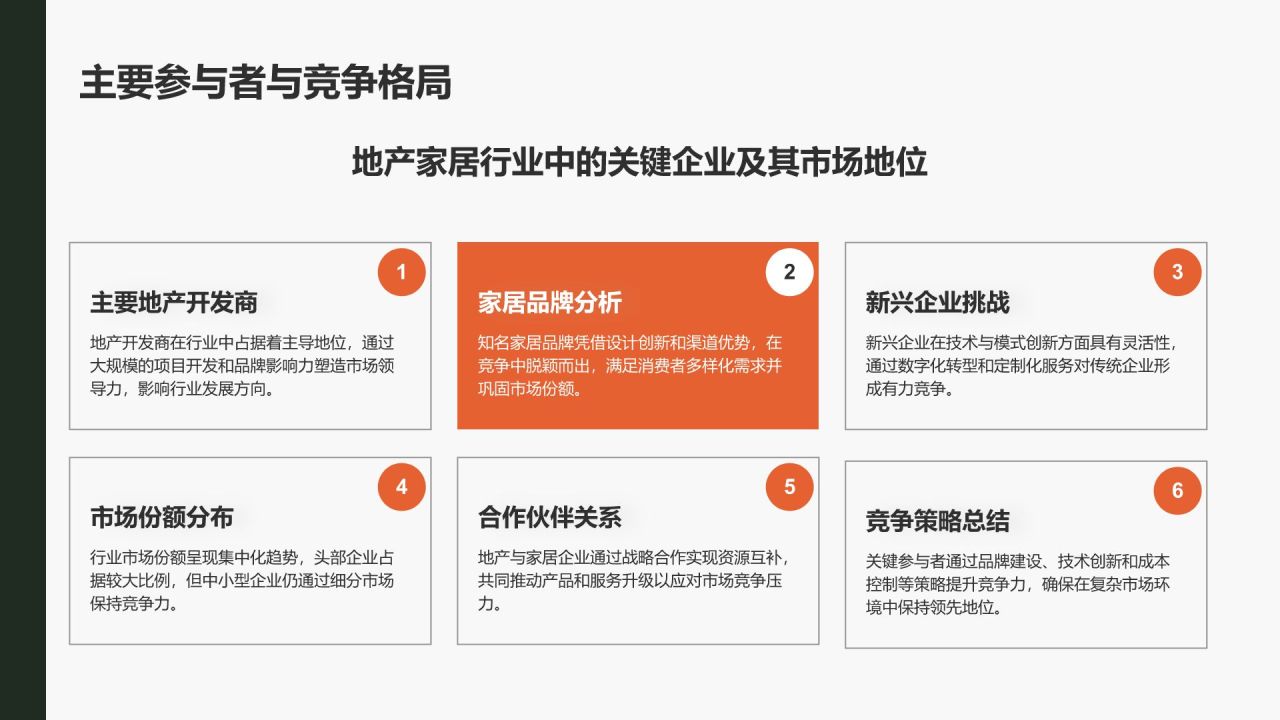 主要参与者与竞争格局

地产家居行业中的关键企业及其市场地位

1
主要地产开发商
地产开发商在行业中占据着主导地位，通过大规模的项目开发和品牌影响力塑造市场领导力，影响行业发展方向。

2
家居品牌分析
知名家居品牌凭借设计创新和渠道优势，在竞争中脱颖而出，满足消费者多样化需求并巩固市场份额。

3
新兴企业挑战
新兴企业在技术与模式创新方面具有灵活性，通过数字化转型和定制化服务对传统企业形成有力竞争。

4
市场份额分布
行业市场份额呈现集中化趋势，头部企业占据较大比例，但中小型企业仍通过细分市场保持竞争力。

5
合作伙伴关系
地产与家居企业通过战略合作实现资源互补，共同推动产品和服务升级以应对市场竞争压力。

6
竞争策略总结
关键参与者通过品牌建设、技术创新和成本控制等策略提升竞争力，确保在复杂市场环境中保持领先地位。